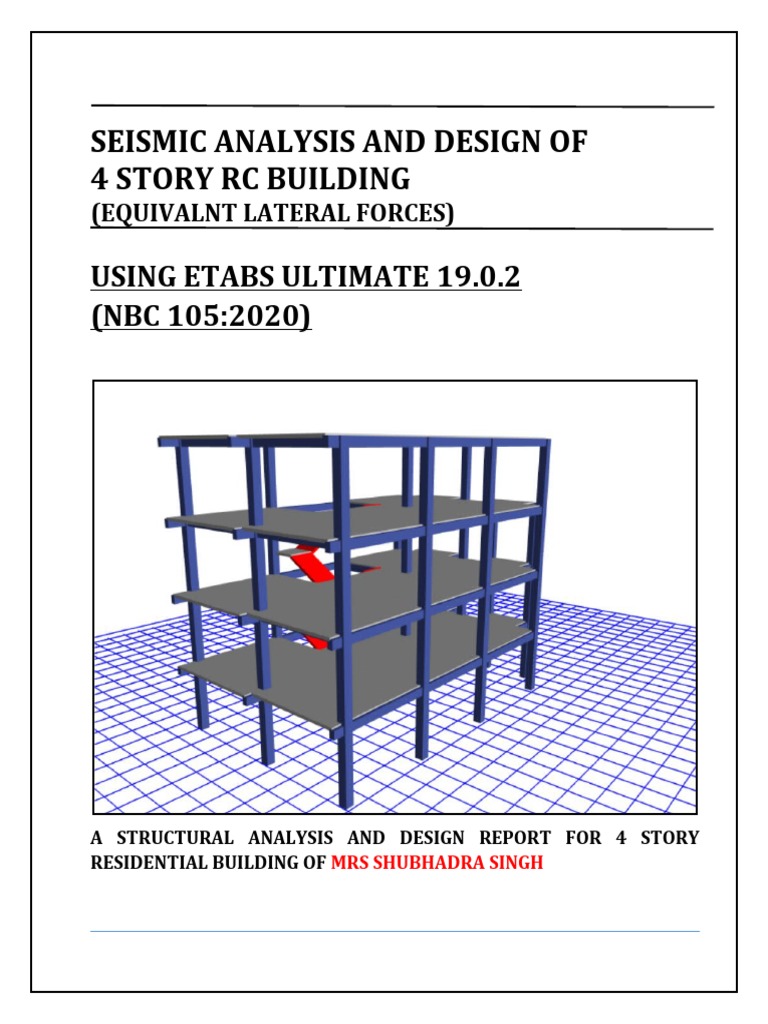 SEISMIC ANALYSIS AND DESIGN OF
4 STORY RC BUILDING
(EQUIVALNT LATERAL FORCES)

USING ETABS ULTIMATE 19.0.2
(NBC 105:2020)

A STRUCTURAL ANALYSIS AND DESIGN REPORT FOR 4 STORY RESIDENTIAL BUILDING OF MRS SHUBHADRA SINGH